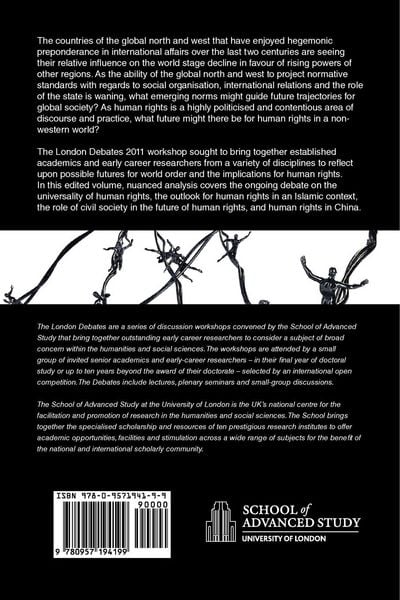 The countries of the global north and west that have enjoyed hegemonic preponderance in international affairs over the last two centuries are seeing their relative influence on the world stage decline in favour of rising powers of other regions. As the ability of the global north and west to project normative standards with regards to social organisation, international relations and the role of the state is waning, what emerging norms might guide future trajectories for global society? As human rights is a highly politicised and contentious area of discourse and practice, what future might there be for human rights in a non-western world?

The London Debates 2011 workshop sought to bring together established academics and early career researchers from a variety of disciplines to reflect upon possible futures for world order and the implications for human rights. In this edited volume, nuanced analysis covers the ongoing debate on the universality of human rights, the outlook for human rights in an Islamic context, the role of civil society in the future of human rights, and human rights in China.

The London Debates are a series of discussion workshops convened by the School of Advanced Study that bring together outstanding early career researchers to consider a subject of broad concern within the humanities and social sciences. The workshops are attended by a small group of invited senior academics and early-career researchers – in their final year of doctoral study or up to ten years beyond the award of their doctorate – selected by an international open competition. The Debates include lectures, plenary seminars and small-group discussions.

The School of Advanced Study at the University of London is the UK's national centre for the facilitation and promotion of research in the humanities and social sciences. The School brings together the specialised scholarship and resources of ten prestigious research institutes to offer academic opportunities, facilities and stimulation across a wide range of subjects for the benefit of the national and international scholarly community.

ISBN 978-0-9571941-9-9
90000
9 780957 194199

SCHOOL of ADVANCED STUDY
UNIVERSITY OF LONDON